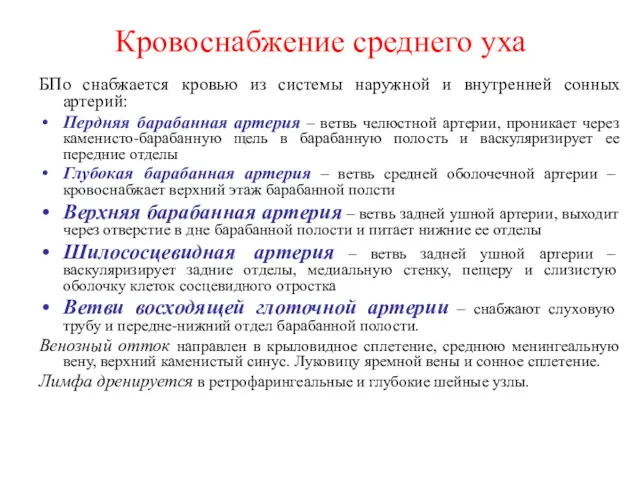 Кровоснабжение среднего уха

БПо снабжается кровью из системы наружной и внутренней сонных артерий:

• Пердняя барабанная артерия – ветвь челюстной артерии, проникает через каменисто-барабанную щель в барабанную полость и васкуляризирует ее передние отделы

• Глубокая барабанная артерия – ветвь средней оболочечной артерии – кровоснабжает верхний этаж барабанной полсти

• Верхняя барабанная артерия – ветвь задней ушной артерии, выходит через отверстие в дне барабанной полости и питает нижние ее отделы

• Шилососцевидная артерия – ветвь задней ушной артерии – васкуляризирует задние отделы, медиальную стенку, пещеру и слизистую оболочку клеток сосцевидного отростка

• Ветви восходящей глоточной артерии – снабжают слуховую трубу и передне-нижний отдел барабанной полости.

Венозный отток направлен в крыловидное сплетение, среднюю менингеальную вену, верхний каменистый синус. Луковицу яремной вены и сонное сплетение.

Лимфа дренируется в ретрофарингеальные и глубокие шейные узлы.